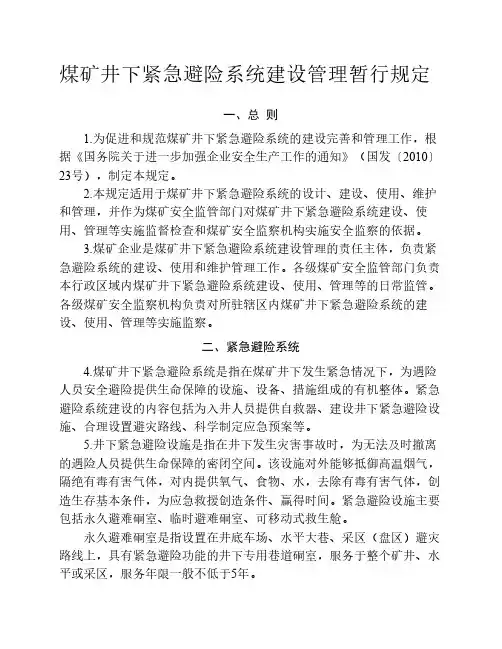 煤矿井下紧急避险系统建设管理暂行规定

一、总 则

1.为促进和规范煤矿井下紧急避险系统的建设完善和管理工作，根据《国务院关于进一步加强企业安全生产工作的通知》（国发〔2010〕23号），制定本规定。

2.本规定适用于煤矿井下紧急避险系统的设计、建设、使用、维护和管理，并作为煤矿安全监管部门对煤矿井下紧急避险系统建设、使用、管理等实施监督检查和煤矿安全监察机构实施安全监察的依据。

3.煤矿企业是煤矿井下紧急避险系统建设管理的责任主体，负责紧急避险系统的建设、使用和维护管理工作。各级煤矿安全监管部门负责本行政区域内煤矿井下紧急避险系统建设、使用、管理等的日常监管。各级煤矿安全监察机构负责对所驻辖区内煤矿井下紧急避险系统的建设、使用、管理等实施监察。

二、紧急避险系统

4.煤矿井下紧急避险系统是指在煤矿井下发生紧急情况下，为遇险人员安全避险提供生命保障的设施、设备、措施组成的有机整体。紧急避险系统建设的内容包括为入井人员提供自救器、建设井下紧急避险设施、合理设置避灾路线、科学制定应急预案等。

5.井下紧急避险设施是指在井下发生灾害事故时，为无法及时撤离的遇险人员提供生命保障的密闭空间。该设施对外能够抵御高温烟气，隔绝有毒有害气体，对内提供氧气、食物、水，去除有毒有害气体，创造生存基本条件，为应急救援创造条件、赢得时间。紧急避险设施主要包括永久避难硐室、临时避难硐室、可移动式救生舱。

永久避难硐室是指设置在井底车场、水平大巷、采区（盘区）避灾路线上，具有紧急避险功能的井下专用巷道硐室，服务于整个矿井、水平或采区，服务年限一般不低于5年。